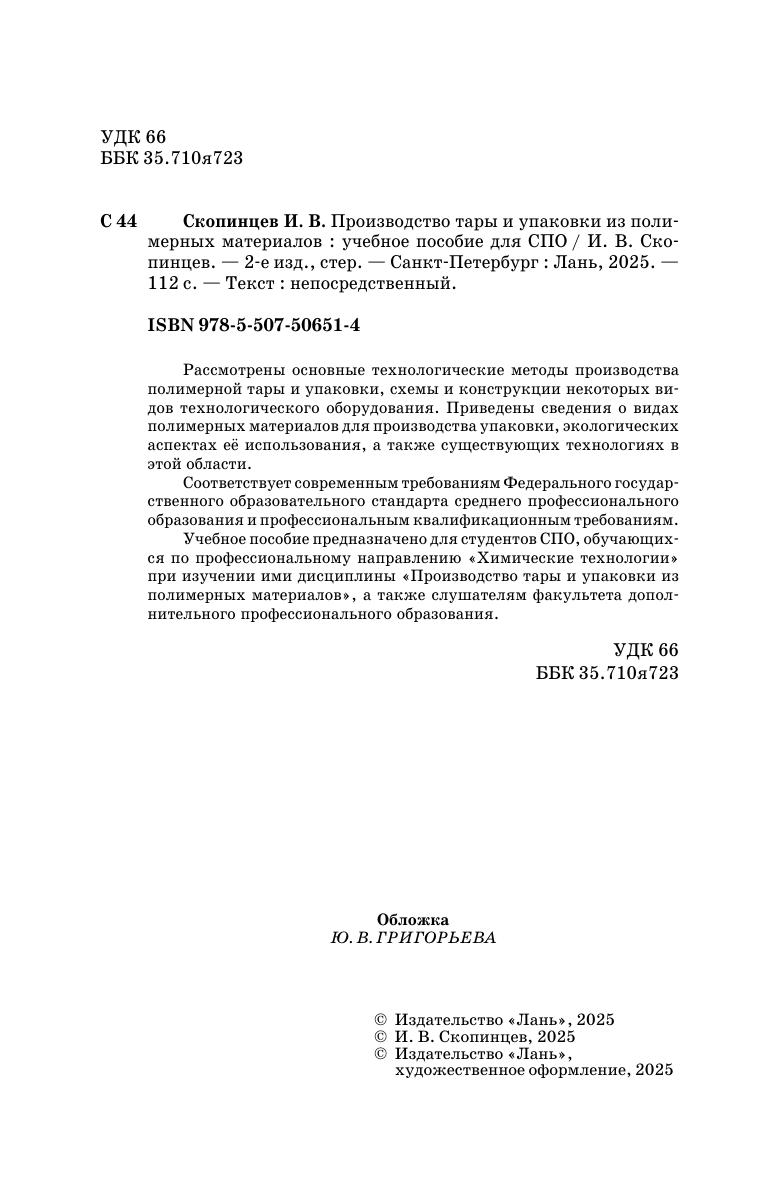 УДК 66
ББК 35.710я723

С 44 Скопинцев И. В. Производство тары и упаковки из полимерных материалов : учебное пособие для СПО / И. В. Скопинцев. — 2-е изд., стер. — Санкт-Петербург : Лань, 2025. — 112 с. — Текст : непосредственный.

ISBN 978-5-507-50651-4

Рассмотрены основные технологические методы производства полимерной тары и упаковки, схемы и конструкции некоторых видов технологического оборудования. Приведены сведения о видах полимерных материалов для производства упаковки, экологических аспектах её использования, а также существующих технологиях в этой области.

Соответствует современным требованиям Федерального государственного образовательного стандарта среднего профессионального образования и профессиональным квалификационным требованиям.

Учебное пособие предназначено для студентов СПО, обучающихся по профессиональному направлению «Химические технологии» при изучении ими дисциплины «Производство тары и упаковки из полимерных материалов», а также слушателям факультета дополнительного профессионального образования.

УДК 66
ББК 35.710я723

Обложка
Ю. В. ГРИГОРЬЕВА

© Издательство «Лань», 2025
© И. В. Скопинцев, 2025
© Издательство «Лань», художественное оформление, 2025